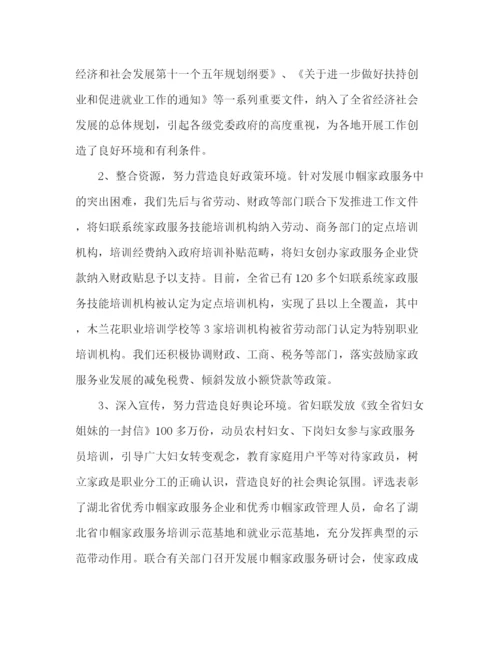 经济和社会发展第十一个五年规划纲要》、《关于进一步做好扶持创业和促进就业工作的通知》等一系列重要文件，纳入了全省经济社会发展的总体规划，引起各级党委政府的高度重视，为各地开展工作创造了良好环境和有利条件。

2、整合资源，努力营造良好政策环境。针对发展巾帼家政服务中的突出困难，我们先后与省劳动、财政等部门联合下发推进工作文件，将妇联系统家政服务技能培训机构纳入劳动、商务部门的定点培训机构，培训经费纳入政府培训补贴范畴，将妇女创办家政服务企业贷款纳入财政贴息予以支持。目前，全省已有120多个妇联系统家政服务技能培训机构被认定为定点培训机构，实现了县以上全覆盖，其中，木兰花职业培训学校等3家培训机构被省劳动部门认定为特别职业培训机构。我们还积极协调财政、工商、税务等部门，落实鼓励家政服务业发展的减免税费、倾斜发放小额贷款等政策。

3、深入宣传，努力营造良好舆论环境。省妇联发放《致全省妇女姐妹的一封信》100多万份，动员农村妇女、下岗妇女参与家政服务员培训，引导广大妇女转变观念，教育家庭用户平等对待家政员，树立家政是职业分工的正确认识，营造良好的社会舆论氛围。评选表彰了湖北省优秀巾帼家政服务企业和优秀巾帼家政管理人员，命名了湖北省巾帼家政服务培训示范基地和就业示范基地，充分发挥典型的示范带动作用。联合有关部门召开发展巾帼家政服务研讨会，使家政成